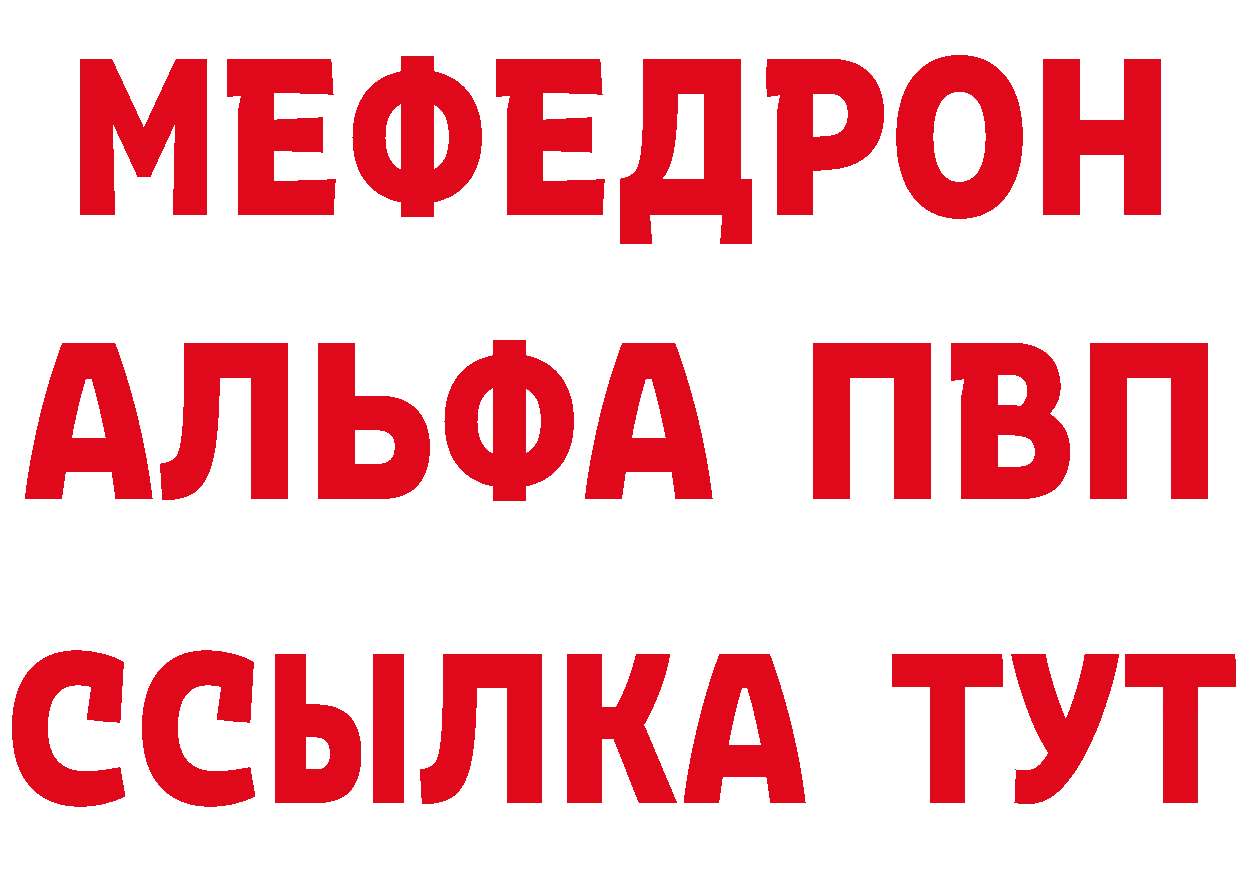 МЕФЕДРОН
АЛЬФА ПВП
ССЫЛКА ТУТ